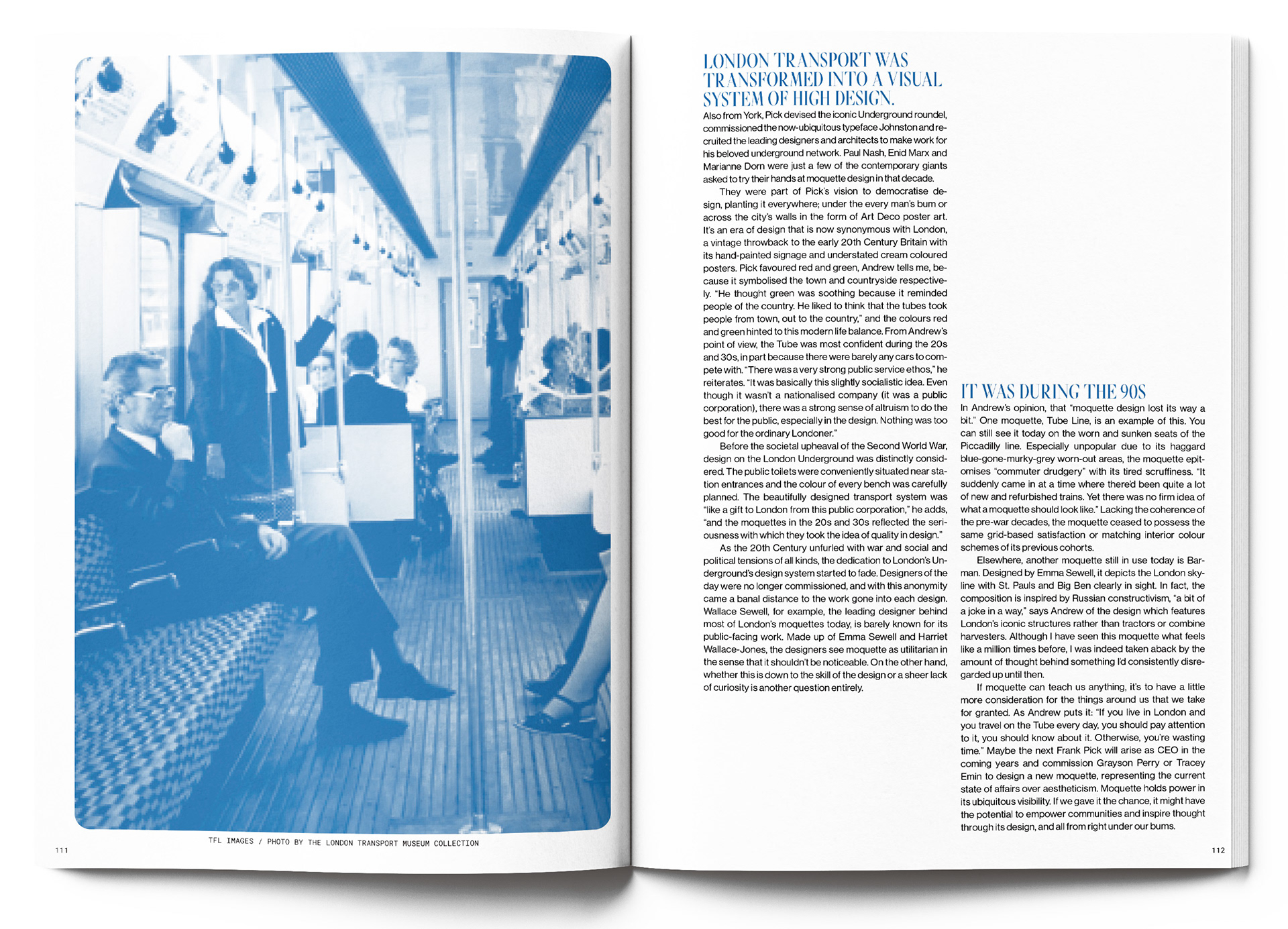 TFL IMAGES / PHOTO BY THE LONDON TRANSPORT MUSEUM COLLECTION

111

LONDON TRANSPORT WAS TRANSFORMED INTO A VISUAL SYSTEM OF HIGH DESIGN.

Also from York, Pick devised the iconic Underground roundel, commissioned the now-ubiquitous typeface Johnston and recruited the leading designers and architects to make work for his beloved underground network. Paul Nash, Enid Marx and Marianne Dorn were just a few of the contemporary giants asked to try their hands at moquette design in that decade.

They were part of Pick's vision to democratise design, planting it everywhere; under the every man's bum or across the city's walls in the form of Art Deco poster art. It's an era of design that is now synonymous with London, a vintage throwback to the early 20th Century Britain with its hand-painted signage and understated cream coloured posters. Pick favoured red and green, Andrew tells me, because it symbolised the town and countryside respectively. "He thought green was soothing because it reminded people of the country. He liked to think that the tubes took people from town, out to the country," and the colours red and green hinted to this modern life balance. From Andrew's point of view, the Tube was most confident during the 20s and 30s, in part because there were barely any cars to compete with. "There was a very strong public service ethos," he reiterates. "It was basically this slightly socialistic idea. Even though it wasn't a nationalised company (it was a public corporation), there was a strong sense of altruism to do the best for the public, especially in the design. Nothing was too good for the ordinary Londoner."

Before the societal upheaval of the Second World War, design on the London Underground was distinctly considered. The public toilets were conveniently situated near station entrances and the colour of every bench was carefully planned. The beautifully designed transport system was "like a gift to London from this public corporation," he adds, "and the moquettes in the 20s and 30s reflected the seriousness with which they took the idea of quality in design."

As the 20th Century unfurled with war and social and political tensions of all kinds, the dedication to London's Underground's design system started to fade. Designers of the day were no longer commissioned, and with this anonymity came a banal distance to the work gone into each design. Wallace Sewell, for example, the leading designer behind most of London's moquettes today, is barely known for its public-facing work. Made up of Emma Sewell and Harriet Wallace-Jones, the designers see moquette as utilitarian in the sense that it shouldn't be noticeable. On the other hand, whether this is down to the skill of the design or a sheer lack of curiosity is another question entirely.

IT WAS DURING THE 90S

In Andrew's opinion, that "moquette design lost its way a bit." One moquette, Tube Line, is an example of this. You can still see it today on the worn and sunken seats of the Piccadilly line. Especially unpopular due to its haggard blue-gone-murky-grey worn-out areas, the moquette epitomises "commuter drudgery" with its tired scruffiness. "It suddenly came in at a time where there'd been quite a lot of new and refurbished trains. Yet there was no firm idea of what a moquette should look like." Lacking the coherence of the pre-war decades, the moquette ceased to possess the same grid-based satisfaction or matching interior colour schemes of its previous cohorts.

Elsewhere, another moquette still in use today is Barman. Designed by Emma Sewell, it depicts the London skyline with St. Pauls and Big Ben clearly in sight. In fact, the composition is inspired by Russian constructivism, "a bit of a joke in a way," says Andrew of the design which features London's iconic structures rather than tractors or combine harvesters. Although I have seen this moquette what feels like a million times before, I was indeed taken aback by the amount of thought behind something I'd consistently disregarded up until then.

If moquette can teach us anything, it's to have a little more consideration for the things around us that we take for granted. As Andrew puts it: "If you live in London and you travel on the Tube every day, you should pay attention to it, you should know about it. Otherwise, you're wasting time." Maybe the next Frank Pick will arise as CEO in the coming years and commission Grayson Perry or Tracey Emin to design a new moquette, representing the current state of affairs over aestheticism. Moquette holds power in its ubiquitous visibility. If we gave it the chance, it might have the potential to empower communities and inspire thought through its design, and all from right under our bums.

112